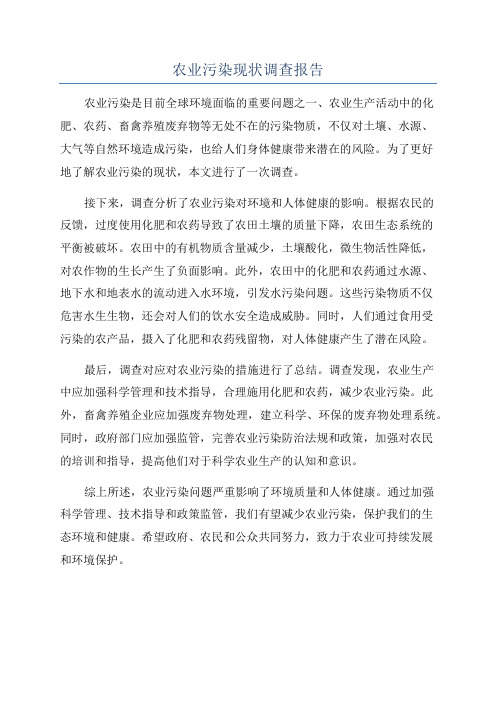 农业污染现状调查报告

农业污染是目前全球环境面临的重要问题之一、农业生产活动中的化肥、农药、畜禽养殖废弃物等无处不在的污染物质，不仅对土壤、水源、大气等自然环境造成污染，也给人们身体健康带来潜在的风险。为了更好地了解农业污染的现状，本文进行了一次调查。

接下来，调查分析了农业污染对环境和人体健康的影响。根据农民的反馈，过度使用化肥和农药导致了农田土壤的质量下降，农田生态系统的平衡被破坏。农田中的有机物质含量减少，土壤酸化，微生物活性降低，对农作物的生长产生了负面影响。此外，农田中的化肥和农药通过水源、地下水和地表水的流动进入水环境，引发水污染问题。这些污染物质不仅危害水生生物，还会对人们的饮水安全造成威胁。同时，人们通过食用受污染的农产品，摄入了化肥和农药残留物，对人体健康产生了潜在风险。

最后，调查对应对农业污染的措施进行了总结。调查发现，农业生产中应加强科学管理和技术指导，合理施用化肥和农药，减少农业污染。此外，畜禽养殖企业应加强废弃物处理，建立科学、环保的废弃物处理系统。同时，政府部门应加强监管，完善农业污染防治法规和政策，加强对农民的培训和指导，提高他们对于科学农业生产的认知和意识。

综上所述，农业污染问题严重影响了环境质量和人体健康。通过加强科学管理、技术指导和政策监管，我们有望减少农业污染，保护我们的生态环境和健康。希望政府、农民和公众共同努力，致力于农业可持续发展和环境保护。